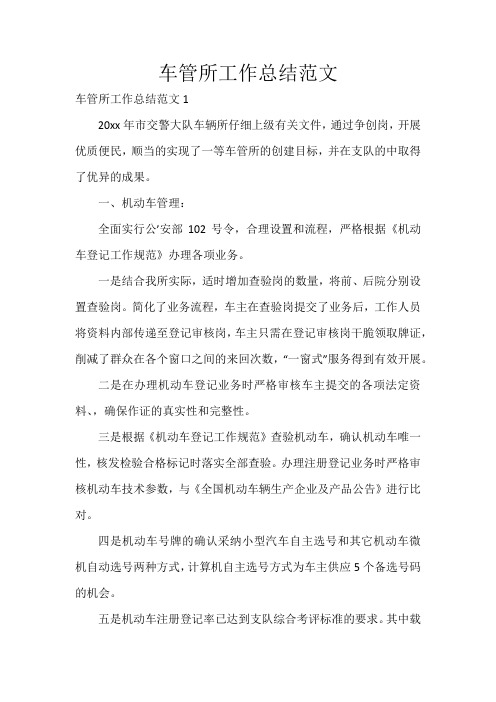 车管所工作总结范文

车管所工作总结范文 1

20xx 年市交警大队车辆所仔细上级有关文件，通过争创岗，开展优质便民，顺当的实现了一等车管所的创建目标，并在支队的中取得了优异的成果。

一、机动车管理：

全面实行公'安部 102 号令，合理设置和流程，严格根据《机动车登记工作规范》办理各项业务。

一是结合我所实际，适时增加查验岗的数量，将前、后院分别设置查验岗。简化了业务流程，车主在查验岗提交了业务后，工作人员将资料内部传递至登记审核岗，车主只需在登记审核岗干脆领取牌证，削减了群众在各个窗口之间的来回次数，“一窗式”服务得到有效开展。

二是在办理机动车登记业务时严格审核车主提交的各项法定资料、，确保作证的真实性和完整性。

三是根据《机动车登记工作规范》查验机动车，确认机动车唯一性，核发检验合格标记时落实全部查验。办理注册登记业务时严格审核机动车技术参数，与《全国机动车辆生产企业及产品公告》进行比对。

四是机动车号牌的确认采纳小型汽车自主选号和其它机动车微机自动选号两种方式，计算机自主选号方式为车主供应 5 个备选号码的机会。

五是机动车注册登记率已达到支队综合考评标准的要求。其中载